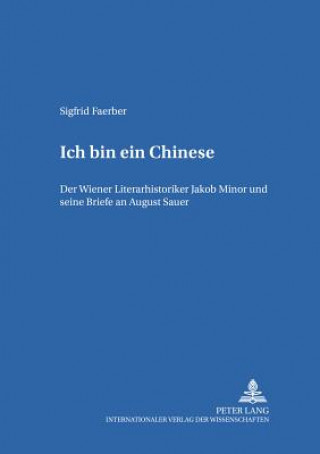 Sigfrid Faerber

Ich bin ein Chinese

Der Wiener Literarhistoriker Jakob Minor und seine Briefe an August Sauer

PETER LANG
INTERNATIONALER VERLAG DER WISSENSCHAFTEN